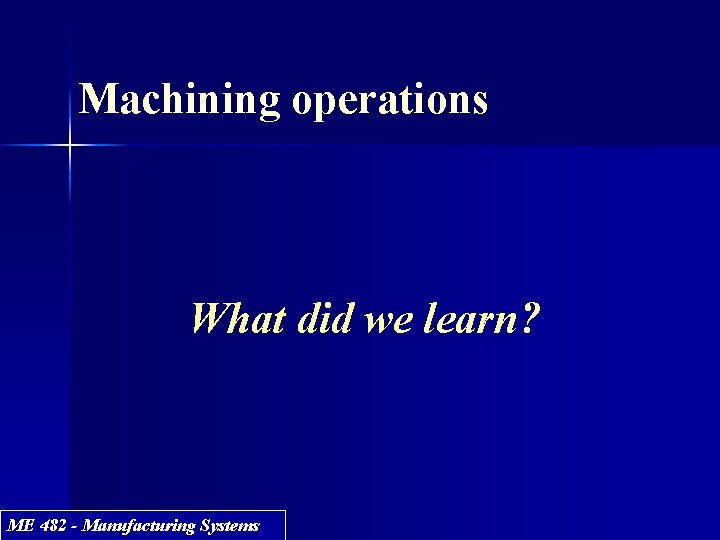 Machining operations

What did we learn?

ME 482 - Manufacturing Systems